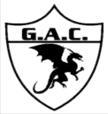 G.A.C.